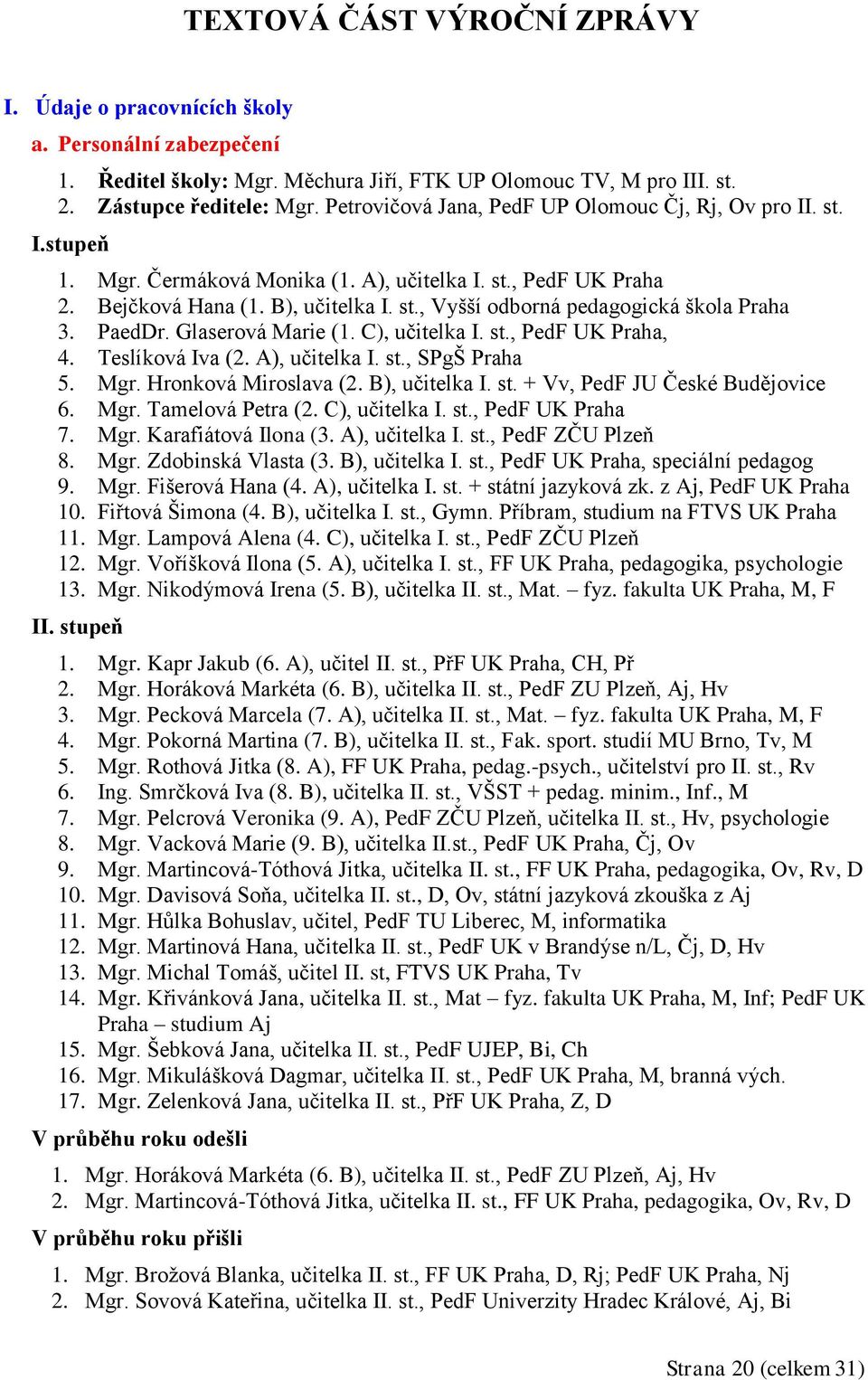 TEXTOVÁ ČÁST VÝROČNÍ ZPRÁVY

I. Údaje o pracovnících školy

a. Personální zabezpečení

1. Ředitel školy: Mgr. Měchura Jiří, FTK UP Olomouc TV, M pro III. st.
2. Zástupce ředitele: Mgr. Petrovičová Jana, PedF UP Olomouc Čj, Rj, Ov pro II. st.

I.stupeň

1. Mgr. Čermáková Monika (1. A), učitelka I. st., PedF UK Praha
2. Bejčková Hana (1. B), učitelka I. st., Vyšší odborná pedagogická škola Praha
3. PaedDr. Glaserová Marie (1. C), učitelka I. st., PedF UK Praha,
4. Teslíková Iva (2. A), učitelka I. st., SPgŠ Praha
5. Mgr. Hronková Miroslava (2. B), učitelka I. st. + Vv, PedF JU České Budějovice
6. Mgr. Tamelová Petra (2. C), učitelka I. st., PedF UK Praha
7. Mgr. Karafiátová Ilona (3. A), učitelka I. st., PedF ZČU Plzeň
8. Mgr. Zdobinská Vlasta (3. B), učitelka I. st., PedF UK Praha, speciální pedagog
9. Mgr. Fišerová Hana (4. A), učitelka I. st. + státní jazyková zk. z Aj, PedF UK Praha
10. Fiřtová Šimona (4. B), učitelka I. st., Gymn. Příbram, studium na FTVS UK Praha
11. Mgr. Lampová Alena (4. C), učitelka I. st., PedF ZČU Plzeň
12. Mgr. Voříšková Ilona (5. A), učitelka I. st., FF UK Praha, pedagogika, psychologie
13. Mgr. Nikodýmová Irena (5. B), učitelka II. st., Mat. – fyz. fakulta UK Praha, M, F

II. stupeň

1. Mgr. Kapr Jakub (6. A), učitel II. st., PřF UK Praha, CH, Př
2. Mgr. Horáková Markéta (6. B), učitelka II. st., PedF ZU Plzeň, Aj, Hv
3. Mgr. Pecková Marcela (7. A), učitelka II. st., Mat. – fyz. fakulta UK Praha, M, F
4. Mgr. Pokorná Martina (7. B), učitelka II. st., Fak. sport. studií MU Brno, Tv, M
5. Mgr. Rothová Jitka (8. A), FF UK Praha, pedag.-psych., učitelství pro II. st., Rv
6. Ing. Smrčková Iva (8. B), učitelka II. st., VŠST + pedag. minim., Inf., M
7. Mgr. Pelcrová Veronika (9. A), PedF ZČU Plzeň, učitelka II. st., Hv, psychologie
8. Mgr. Vacková Marie (9. B), učitelka II.st., PedF UK Praha, Čj, Ov
9. Mgr. Martincová-Tóthová Jitka, učitelka II. st., FF UK Praha, pedagogika, Ov, Rv, D
10. Mgr. Davisová Soňa, učitelka II. st., D, Ov, státní jazyková zkouška z Aj
11. Mgr. Hůlka Bohuslav, učitel, PedF TU Liberec, M, informatika
12. Mgr. Martinová Hana, učitelka II. st., PedF UK v Brandýse n/L, Čj, D, Hv
13. Mgr. Michal Tomáš, učitel II. st, FTVS UK Praha, Tv
14. Mgr. Křivánková Jana, učitelka II. st., Mat – fyz. fakulta UK Praha, M, Inf; PedF UK Praha – studium Aj
15. Mgr. Šebková Jana, učitelka II. st., PedF UJEP, Bi, Ch
16. Mgr. Mikulášková Dagmar, učitelka II. st., PedF UK Praha, M, branná vých.
17. Mgr. Zelenková Jana, učitelka II. st., PřF UK Praha, Z, D

V průběhu roku odešli

1. Mgr. Horáková Markéta (6. B), učitelka II. st., PedF ZU Plzeň, Aj, Hv
2. Mgr. Martincová-Tóthová Jitka, učitelka II. st., FF UK Praha, pedagogika, Ov, Rv, D

V průběhu roku přišli

1. Mgr. Brožová Blanka, učitelka II. st., FF UK Praha, D, Rj; PedF UK Praha, Nj
2. Mgr. Sovová Kateřina, učitelka II. st., PedF Univerzity Hradec Králové, Aj, Bi

Strana 20 (celkem 31)